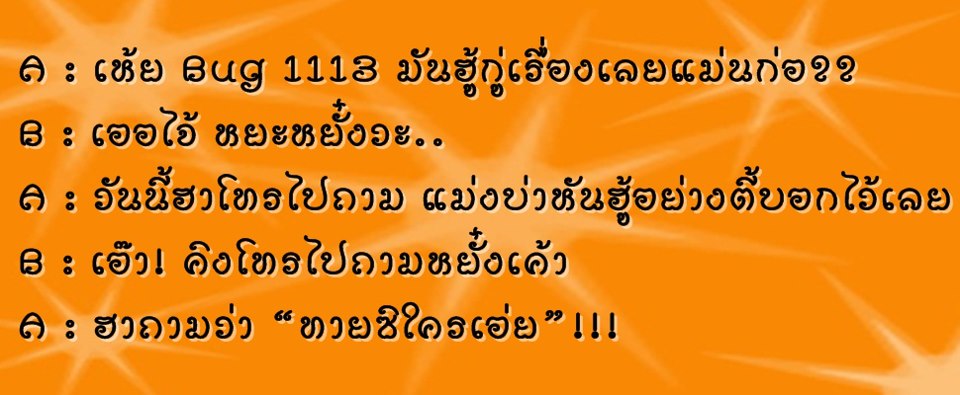 A : เห้ย Bug 1113 มันฮู้กู่เรื่องเลยแม่นก่อ??
B : เออไอ้ หยะหยั๋งวะ..
A : วันนี้ฮาโทรไปถาม แม่งบ่าหันฮู้อย่างตี้บอกไว้เลย
B : เอ๊า! คิงโทรไปถามหยั๋งเค้า
A : ฮาถามว่า “ทายซิใครเอ่ย”!!!